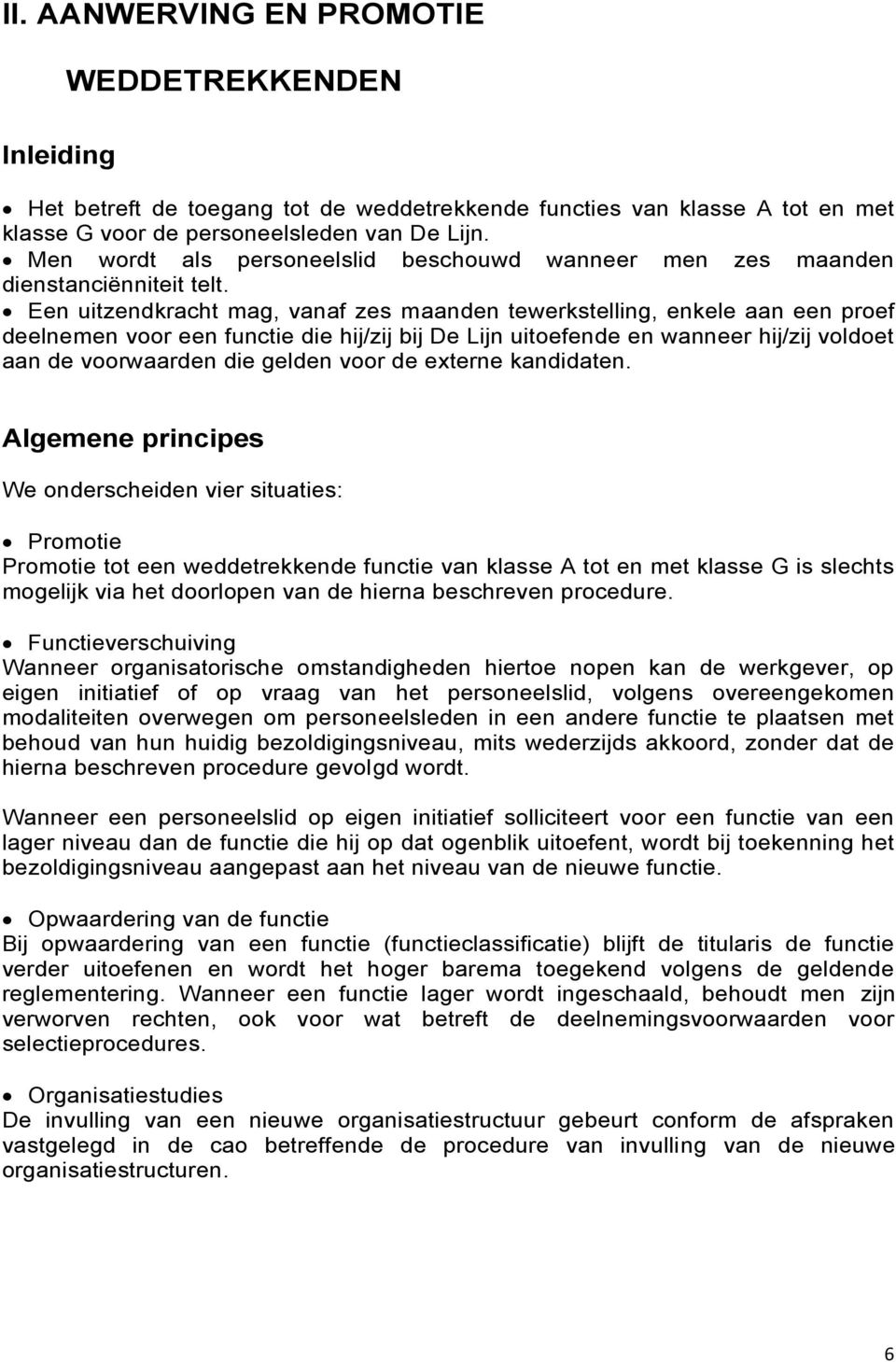 II. AANWERVING EN PROMOTIE

WEDDETREKKENDEN

Inleiding

• Het betreft de toegang tot de weddetrekkende functies van klasse A tot en met klasse G voor de personeelsleden van De Lijn.
• Men wordt als personeelslid beschouwd wanneer men zes maanden dienstanciënniteit telt.
• Een uitzendkracht mag, vanaf zes maanden tewerkstelling, enkele aan een proef deelnemen voor een functie die hij/zij bij De Lijn uitoefende en wanneer hij/zij voldoet aan de voorwaarden die gelden voor de externe kandidaten.

Algemene principes

We onderscheiden vier situaties:

• Promotie
Promotie tot een weddetrekkende functie van klasse A tot en met klasse G is slechts mogelijk via het doorlopen van de hierna beschreven procedure.

• Functieverschuiving
Wanneer organisatorische omstandigheden hiertoe nopen kan de werkgever, op eigen initiatief of op vraag van het personeelslid, volgens overeengekomen modaliteiten overwegen om personeelsleden in een andere functie te plaatsen met behoud van hun huidig bezoldigingsniveau, mits wederzijds akkoord, zonder dat de hierna beschreven procedure gevolgd wordt.

Wanneer een personeelslid op eigen initiatief solliciteert voor een functie van een lager niveau dan de functie die hij op dat ogenblik uitoefent, wordt bij toekenning het bezoldigingsniveau aangepast aan het niveau van de nieuwe functie.

• Opwaardering van de functie
Bij opwaardering van een functie (functieclassificatie) blijft de titularis de functie verder uitoefenen en wordt het hoger barema toegekend volgens de geldende reglementering. Wanneer een functie lager wordt ingeschaald, behoudt men zijn verworven rechten, ook voor wat betreft de deelnemingsvoorwaarden voor selectieprocedures.

• Organisatiestudies
De invulling van een nieuwe organisatiestructuur gebeurt conform de afspraken vastgelegd in de cao betreffende de procedure van invulling van de nieuwe organisatiestructuren.

6